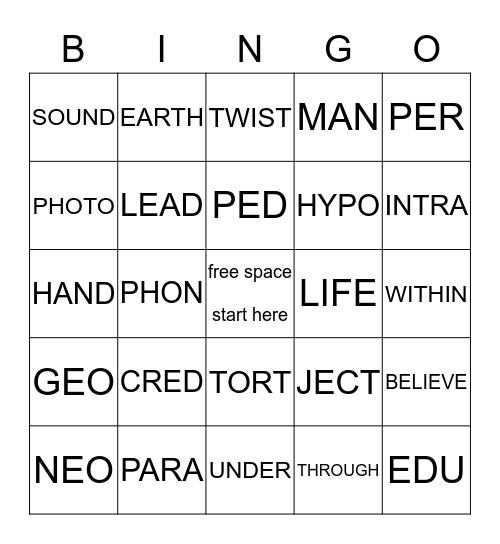 | B | I | N | G | O |
|---|---|---|---|---|
| SOUND | EARTH | TWIST | MAN | PER |
| PHOTO | LEAD | PED | HYPO | INTRA |
| HAND | PHON | free space start here | LIFE | WITHIN |
| GEO | CRED | TORT | JECT | BELIEVE |
| NEO | PARA | UNDER | THROUGH | EDU |